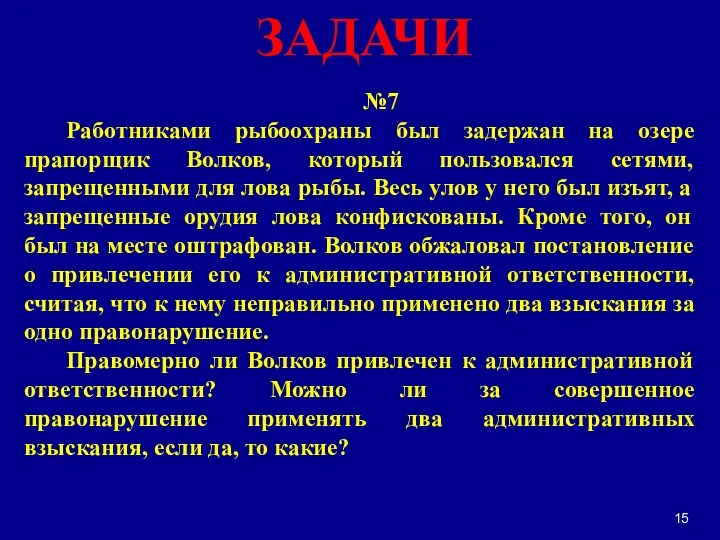 ЗАДАЧИ

№7

Работниками рыбоохраны был задержан на озере прапорщик Волков, который пользовался сетями, запрещенными для лова рыбы. Весь улов у него был изъят, а запрещенные орудия лова конфискованы. Кроме того, он был на месте оштрафован. Волков обжаловал постановление о привлечении его к административной ответственности, считая, что к нему неправильно применено два взыскания за одно правонарушение.

Правомерно ли Волков привлечен к административной ответственности? Можно ли за совершенное правонарушение применять два административных взыскания, если да, то какие?

15